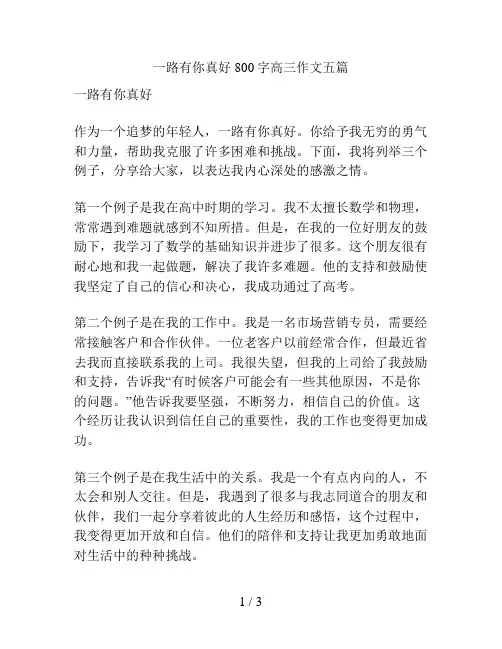 一路有你真好 800 字高三作文五篇

一路有你真好

作为一个追梦的年轻人，一路有你真好。你给予我无穷的勇气和力量，帮助我克服了许多困难和挑战。下面，我将列举三个例子，分享给大家，以表达我内心深处的感激之情。

第一个例子是我在高中时期的学习。我不太擅长数学和物理，常常遇到难题就感到不知所措。但是，在我的一位好朋友的鼓励下，我学习了数学的基础知识并进步了很多。这个朋友很有耐心地和我一起做题，解决了我许多难题。他的支持和鼓励使我坚定了自己的信心和决心，我成功通过了高考。

第二个例子是在我的工作中。我是一名市场营销专员，需要经常接触客户和合作伙伴。一位老客户以前经常合作，但最近省去我而直接联系我的上司。我很失望，但我的上司给了我鼓励和支持，告诉我“有时候客户可能会有一些其他原因，不是你的问题。”他告诉我要坚强，不断努力，相信自己的价值。这个经历让我认识到信任自己的重要性，我的工作也变得更加成功。

第三个例子是在我生活中的关系。我是一个有点内向的人，不太会和别人交往。但是，我遇到了很多与我志同道合的朋友和伙伴，我们一起分享着彼此的人生经历和感悟，这个过程中，我变得更加开放和自信。他们的陪伴和支持让我更加勇敢地面对生活中的种种挑战。

1 / 3